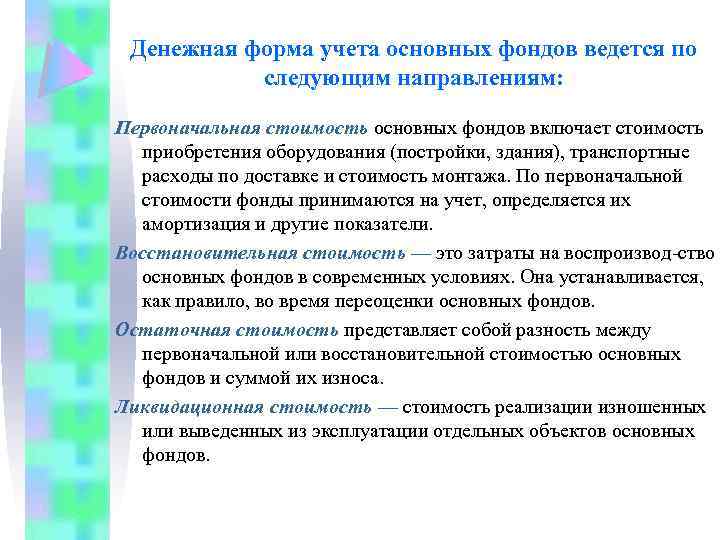 Денежная форма учета основных фондов ведется по следующим направлениям:

Первоначальная стоимость основных фондов включает стоимость приобретения оборудования (постройки, здания), транспортные расходы по доставке и стоимость монтажа. По первоначальной стоимости фонды принимаются на учет, определяется их амортизация и другие показатели.

Восстановительная стоимость — это затраты на воспроизвод-ство основных фондов в современных условиях. Она устанавливается, как правило, во время переоценки основных фондов.

Остаточная стоимость представляет собой разность между первоначальной или восстановительной стоимостью основных фондов и суммой их износа.

Ликвидационная стоимость — стоимость реализации изношенных или выведенных из эксплуатации отдельных объектов основных фондов.